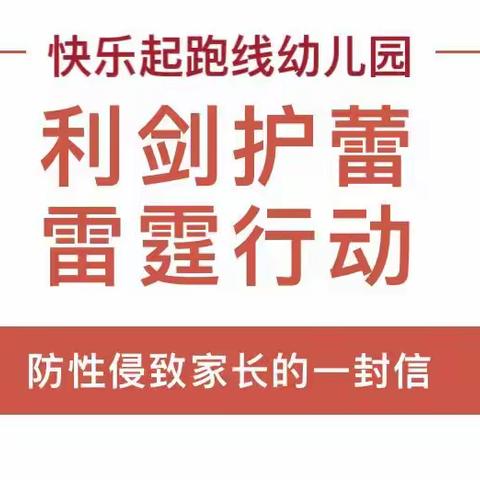 快乐起跑线幼儿园

利剑护蕾
雷霆行动

防性侵致家长的一封信